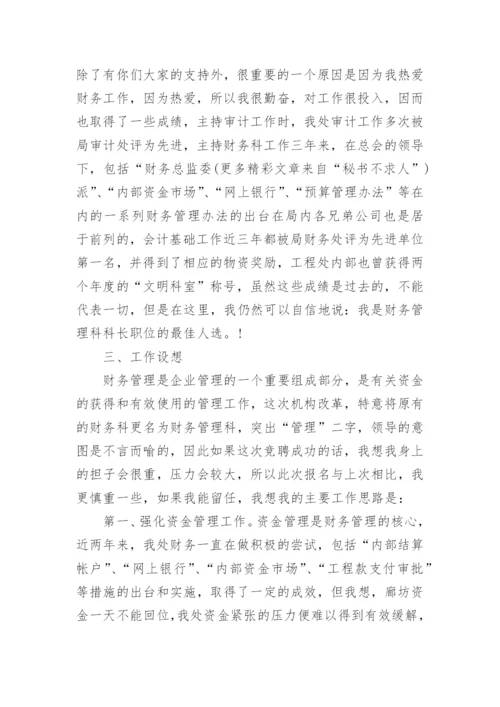 除了有你们大家的支持外，很重要的一个原因是因为我热爱财务工作，因为热爱，所以我很勤奋，对工作很投入，因而也取得了一些成绩，主持审计工作时，我处审计工作多次被局审计处评为先进，主持财务科工作三年来，在总会的领导下，包括“财务总监委(更多精彩文章来自“秘书不求人”)派”、“内部资金市场”、“网上银行”、“预算管理办法”等在内的一系列财务管理办法的出台在局内各兄弟公司也是居于前列的，会计基础工作近三年都被局财务处评为先进单位第一名，并得到了相应的物资奖励，工程处内部也曾获得两个年度的“文明科室”称号，虽然这些成绩是过去的，不能代表一切，但是在这里，我仍然可以自信地说：我是财务管理科科长职位的最佳人选。!

三、工作设想

财务管理是企业管理的一个重要组成部分，是有关资金的获得和有效使用的管理工作，这次机构改革，特意将原有的财务科更名为财务管理科，突出“管理”二字，领导的意图是不言而喻的，因此如果这次竞聘成功的话，我想我身上的担子会很重，压力会较大，所以此次报名与上次相比，我更慎重一些，如果我能留任，我想我的主要工作思路是：

第一、强化资金管理工作。资金管理是财务管理的核心，近两年来，我处财务一直在做积极的尝试，包括“内部结算帐户”、“网上银行”、“内部资金市场”、“工程款支付审批”等措施的出台和实施，取得了一定的成效，但我想，廊坊资金一天不能回位，我处资金紧张的压力便难以得到有效缓解，